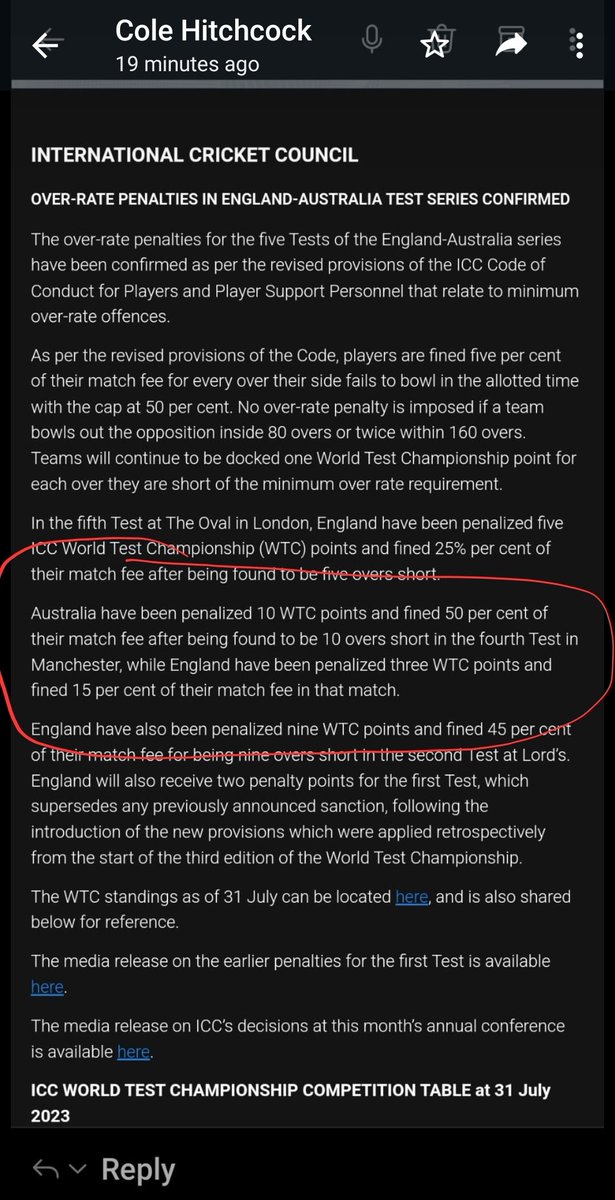 Cole Hitchcock
19 minutes ago

INTERNATIONAL CRICKET COUNCIL

OVER-RATE PENALTIES IN ENGLAND-AUSTRALIA TEST SERIES CONFIRMED

The over-rate penalties for the five Tests of the England-Australia series have been confirmed as per the revised provisions of the ICC Code of Conduct for Players and Player Support Personnel that relate to minimum over-rate offences.

As per the revised provisions of the Code, players are fined five per cent of their match fee for every over their side fails to bowl in the allotted time with the cap at 50 per cent. No over-rate penalty is imposed if a team bowls out the opposition inside 80 overs or twice within 160 overs. Teams will continue to be docked one World Test Championship point for each over they are short of the minimum over rate requirement.

In the fifth Test at The Oval in London, England have been penalized five ICC World Test Championship (WTC) points and fined 25% per cent of their match fee after being found to be five overs short.

Australia have been penalized 10 WTC points and fined 50 per cent of their match fee after being found to be 10 overs short in the fourth Test in Manchester, while England have been penalized three WTC points and fined 15 per cent of their match fee in that match.

England have also been penalized nine WTC points and fined 45 per cent of their match fee for being nine overs short in the second Test at Lord's. England will also receive two penalty points for the first Test, which supersedes any previously announced sanction, following the introduction of the new provisions which were applied retrospectively from the start of the third edition of the World Test Championship.

The WTC standings as of 31 July can be located here, and is also shared below for reference.

The media release on the earlier penalties for the first Test is available here.

The media release on ICC's decisions at this month's annual conference is available here.

ICC WORLD TEST CHAMPIONSHIP COMPETITION TABLE at 31 July 2023

Reply